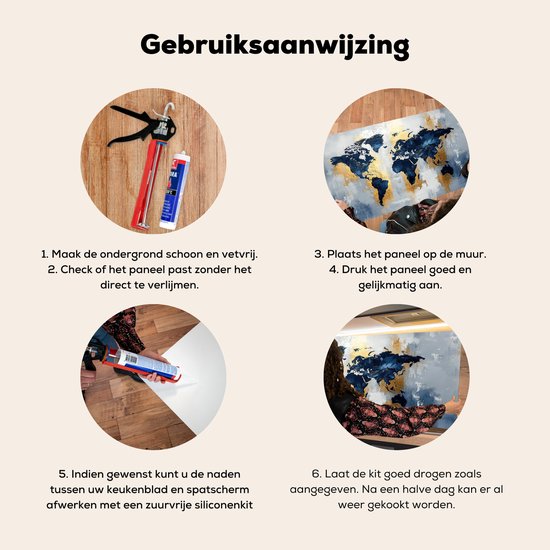 Gebruiksaanwijzing

1. Maak de ondergrond schoon en vetvrij.
2. Check of het paneel past zonder het direct te verlijmen.

3. Plaats het paneel op de muur.
4. Druk het paneel goed en gelijkmatig aan.

5. Indien gewenst kunt u de naden tussen uw keukenblad en spatscherm afwerken met een zuurvrije siliconenkit

6. Laat de kit goed drogen zoals aangegeven. Na een halve dag kan er al weer gekookt worden.